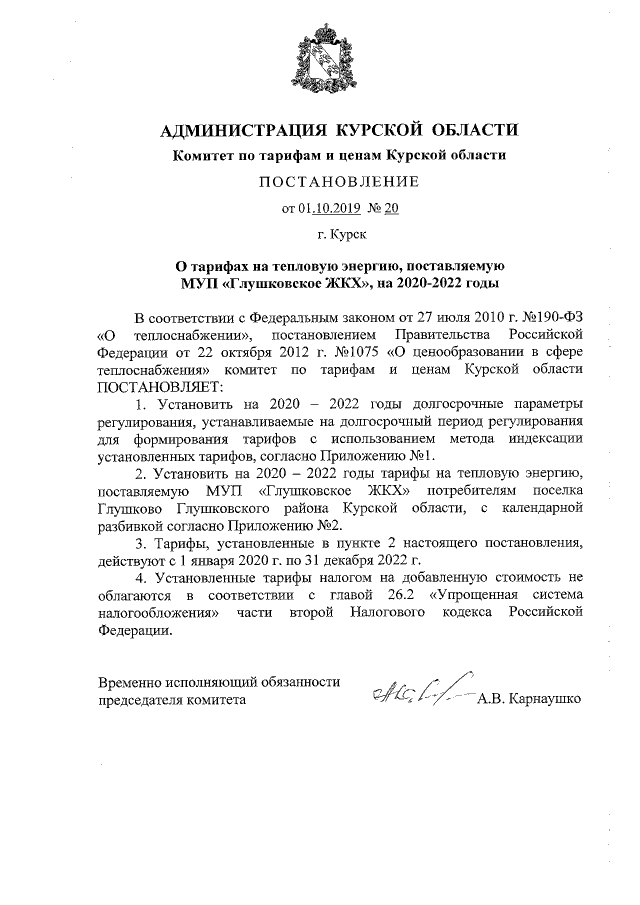 АДМИНИСТРАЦИЯ КУРСКОЙ ОБЛАСТИ

Комитет по тарифам и ценам Курской области

ПОСТАНОВЛЕНИЕ

от 01.10.2019 № 20

г. Курск

О тарифах на тепловую энергию, поставляемую МУП «Глушковское ЖКХ», на 2020-2022 годы

В соответствии с Федеральным законом от 27 июля 2010 г. №190-ФЗ «О теплоснабжении», постановлением Правительства Российской Федерации от 22 октября 2012 г. №1075 «О ценообразовании в сфере теплоснабжения» комитет по тарифам и ценам Курской области ПОСТАНОВЛЯЕТ:

1. Установить на 2020 – 2022 годы долгосрочные параметры регулирования, устанавливаемые на долгосрочный период регулирования для формирования тарифов с использованием метода индексации установленных тарифов, согласно Приложению №1.

2. Установить на 2020 – 2022 годы тарифы на тепловую энергию, поставляемую МУП «Глушковское ЖКХ» потребителям поселка Глушково Глушковского района Курской области, с календарной разбивкой согласно Приложению №2.

3. Тарифы, установленные в пункте 2 настоящего постановления, действуют с 1 января 2020 г. по 31 декабря 2022 г.

4. Установленные тарифы налогом на добавленную стоимость не облагаются в соответствии с главой 26.2 «Упрощенная система налогообложения» части второй Налогового кодекса Российской Федерации.

Временно исполняющий обязанности председателя комитета

А.В. Карнаушко